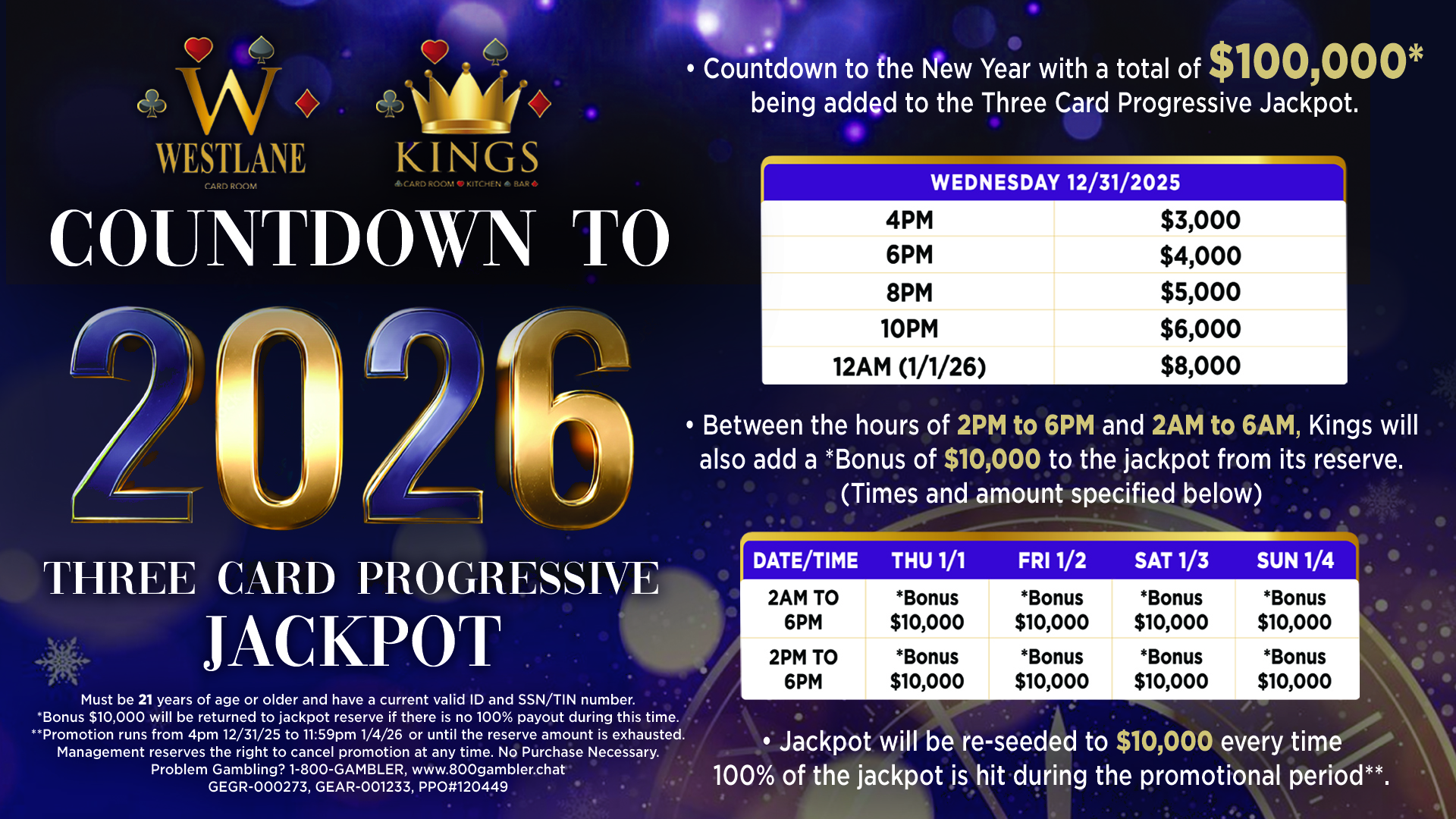 W
WESTLANE
CARD ROOM

KINGS
CARD ROOM KITCHEN BAR

COUNTDOWN TO

2026

THREE CARD PROGRESSIVE JACKPOT

Must be 21 years of age or older and have a current valid ID and SSN/TIN number.
*Bonus $10,000 will be returned to jackpot reserve if there is no 100% payout during this time.
**Promotion runs from 4pm 12/31/25 to 11:59pm 1/4/26 or until the reserve amount is exhausted.
Management reserves the right to cancel promotion at any time. No Purchase Necessary.
Problem Gambling? 1-800-GAMBLER, www.800gambler.chat
GEGR-000273, GEAR-001233, PPO#120449

• Countdown to the New Year with a total of $100,000* being added to the Three Card Progressive Jackpot.

| WEDNESDAY 12/31/2025 | |
|---|---|
| 4PM | $3,000 |
| 6PM | $4,000 |
| 8PM | $5,000 |
| 10PM | $6,000 |
| 12AM (1/1/26) | $8,000 |

• Between the hours of 2PM to 6PM and 2AM to 6AM, Kings will also add a *Bonus of $10,000 to the jackpot from its reserve. (Times and amount specified below)

| DATE/TIME | THU 1/1 | FRI 1/2 | SAT 1/3 | SUN 1/4 |
|---|---|---|---|---|
| 2AM TO 6PM | *Bonus $10,000 | *Bonus $10,000 | *Bonus $10,000 | *Bonus $10,000 |
| 2PM TO 6PM | *Bonus $10,000 | *Bonus $10,000 | *Bonus $10,000 | *Bonus $10,000 |

• Jackpot will be re-seeded to $10,000 every time 100% of the jackpot is hit during the promotional period**.